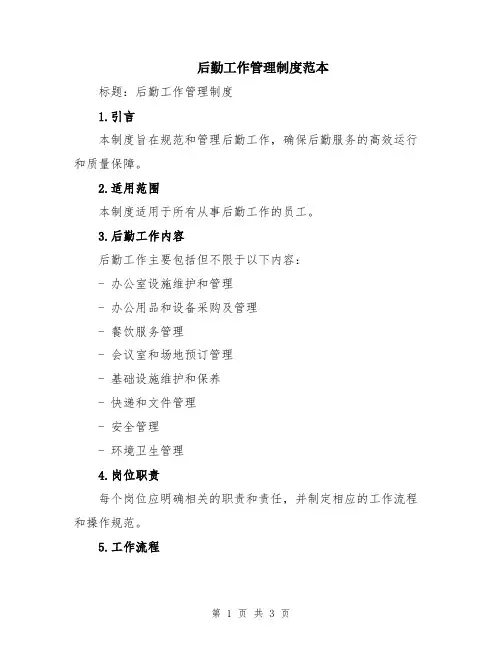 后勤工作管理制度范本

标题：后勤工作管理制度

1.引言

本制度旨在规范和管理后勤工作，确保后勤服务的高效运行和质量保障。

2.适用范围

本制度适用于所有从事后勤工作的员工。

3.后勤工作内容

后勤工作主要包括但不限于以下内容：

- 办公室设施维护和管理

- 办公用品和设备采购及管理

- 餐饮服务管理

- 会议室和场地预订管理

- 基础设施维护和保养

- 快递和文件管理

- 安全管理

- 环境卫生管理

4.岗位职责

每个岗位应明确相关的职责和责任，并制定相应的工作流程和操作规范。

5.工作流程

第 1 页 共 3 页